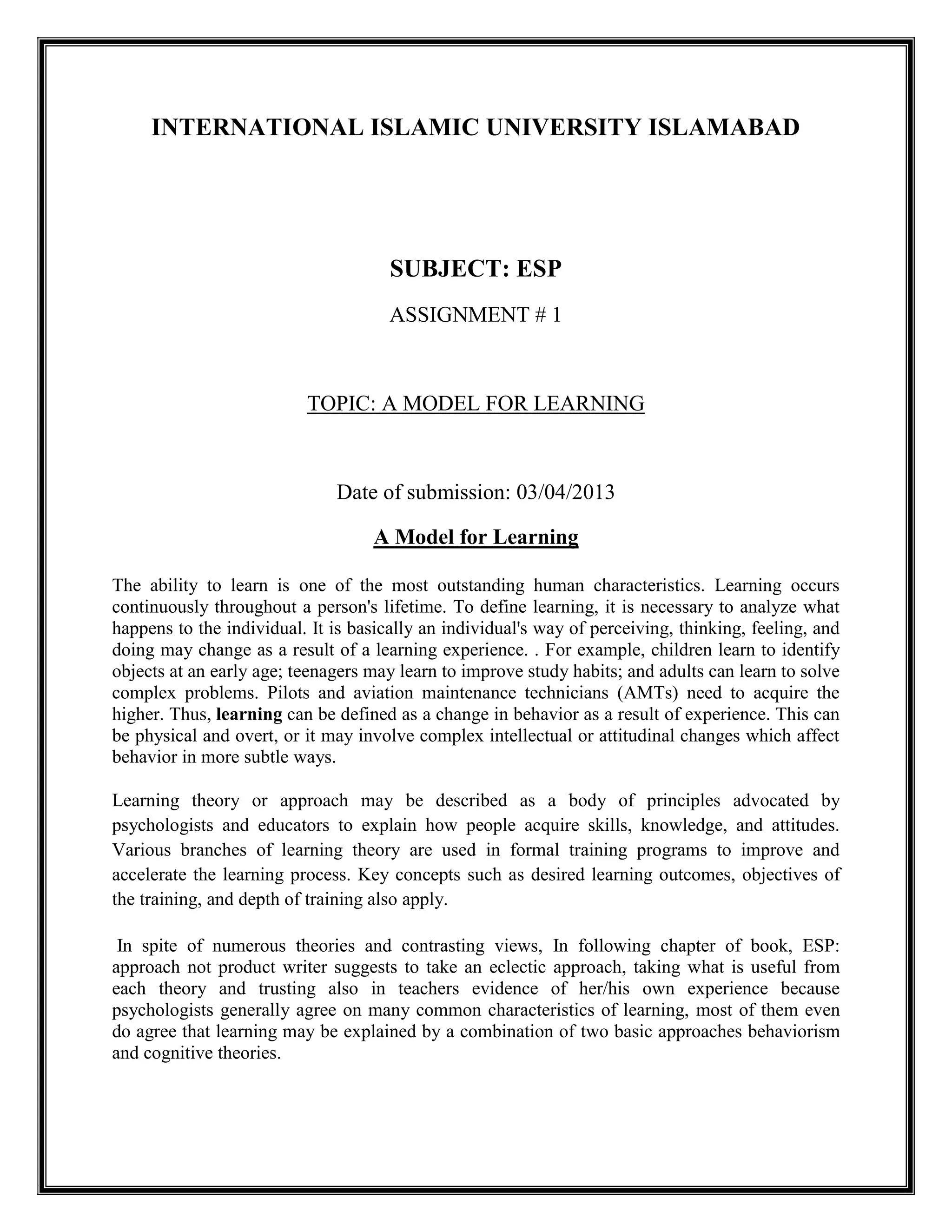 INTERNATIONAL ISLAMIC UNIVERSITY ISLAMABAD

SUBJECT: ESP

ASSIGNMENT # 1

TOPIC: A MODEL FOR LEARNING

Date of submission: 03/04/2013

A Model for Learning

The ability to learn is one of the most outstanding human characteristics. Learning occurs continuously throughout a person's lifetime. To define learning, it is necessary to analyze what happens to the individual. It is basically an individual's way of perceiving, thinking, feeling, and doing may change as a result of a learning experience. . For example, children learn to identify objects at an early age; teenagers may learn to improve study habits; and adults can learn to solve complex problems. Pilots and aviation maintenance technicians (AMTs) need to acquire the higher. Thus, learning can be defined as a change in behavior as a result of experience. This can be physical and overt, or it may involve complex intellectual or attitudinal changes which affect behavior in more subtle ways.

Learning theory or approach may be described as a body of principles advocated by psychologists and educators to explain how people acquire skills, knowledge, and attitudes. Various branches of learning theory are used in formal training programs to improve and accelerate the learning process. Key concepts such as desired learning outcomes, objectives of the training, and depth of training also apply.

In spite of numerous theories and contrasting views, In following chapter of book, ESP: approach not product writer suggests to take an eclectic approach, taking what is useful from each theory and trusting also in teachers evidence of her/his own experience because psychologists generally agree on many common characteristics of learning, most of them even do agree that learning may be explained by a combination of two basic approaches behaviorism and cognitive theories.